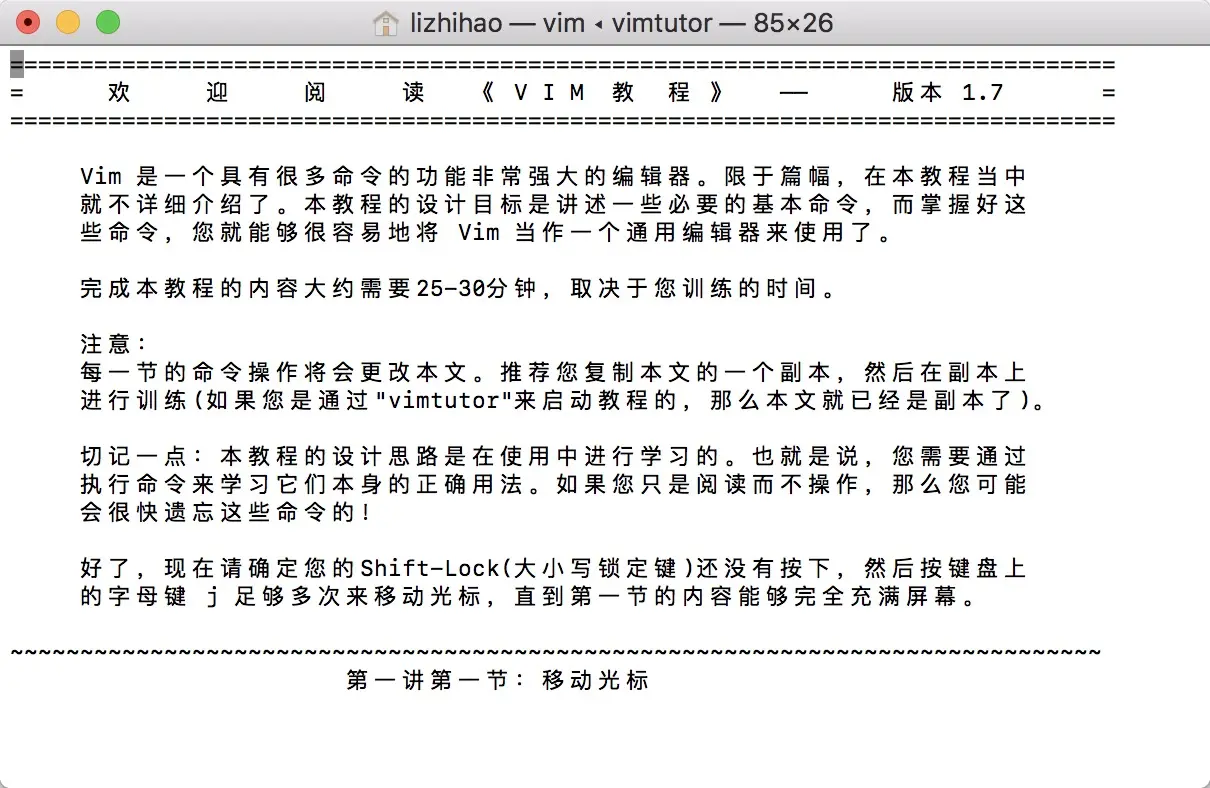 lizhihao — vim ◂ vimtutor — 85×26

===============================================================================
=      欢     迎     阅     读     《 V I M  教  程 》  ——     版本 1.7      =
===============================================================================

Vim 是一个具有很多命令的功能非常强大的编辑器。限于篇幅，在本教程当中就不详细介绍了。本教程的设计目标是讲述一些必要的基本命令，而掌握好这些命令，您就能够很容易地将 Vim 当作一个通用编辑器来使用了。

完成本教程的内容大约需要25-30分钟，取决于您训练的时间。

注意：
每一节的命令操作将会更改本文。推荐您复制本文的一个副本，然后在副本上进行训练(如果您是通过"vimtutor"来启动教程的，那么本文就已经是副本了)。

切记一点：本教程的设计思路是在使用中进行学习的。也就是说，您需要通过执行命令来学习它们本身的正确用法。如果您只是阅读而不操作，那么您可能会很快遗忘这些命令的！

好了，现在请确定您的Shift-Lock(大小写锁定键)还没有按下，然后按键盘上的字母键 j 足够多次来移动光标，直到第一节的内容能够完全充满屏幕。

~~~~~~~~~~~~~~~~~~~~~~~~~~~~~~~~~~~~~~~~~~~~~~~~~~~~~~~~~~~~~~~~~~~~~~~~~~~~~~
第一讲第一节：移动光标